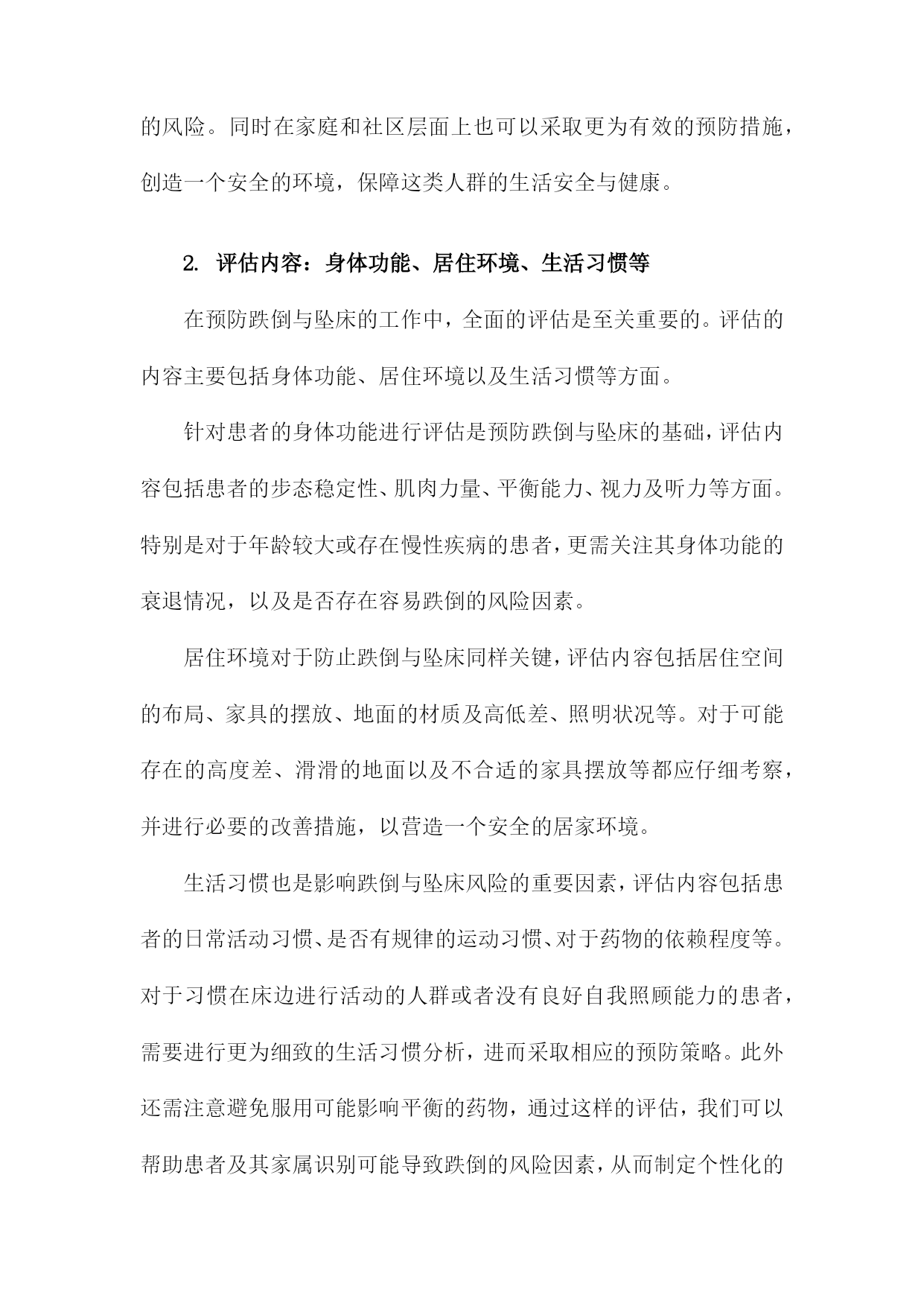 的风险。同时在家庭和社区层面上也可以采取更为有效的预防措施，创造一个安全的环境，保障这类人群的生活安全与健康。

2. 评估内容：身体功能、居住环境、生活习惯等

在预防跌倒与坠床的工作中，全面的评估是至关重要的。评估的内容主要包括身体功能、居住环境以及生活习惯等方面。

针对患者的身体功能进行评估是预防跌倒与坠床的基础，评估内容包括患者的步态稳定性、肌肉力量、平衡能力、视力及听力等方面。特别是对于年龄较大或存在慢性疾病的患者，更需关注其身体功能的衰退情况，以及是否存在容易跌倒的风险因素。

居住环境对于防止跌倒与坠床同样关键，评估内容包括居住空间的布局、家具的摆放、地面的材质及高低差、照明状况等。对于可能存在的高度差、滑滑的地面以及不合适的家具摆放等都应仔细考察，并进行必要的改善措施，以营造一个安全的居家环境。

生活习惯也是影响跌倒与坠床风险的重要因素，评估内容包括患者的日常活动习惯、是否有规律的运动习惯、对于药物的依赖程度等。对于习惯在床边进行活动的人群或者没有良好自我照顾能力的患者，需要进行更为细致的生活习惯分析，进而采取相应的预防策略。此外还需注意避免服用可能影响平衡的药物，通过这样的评估，我们可以帮助患者及其家属识别可能导致跌倒的风险因素，从而制定个性化的